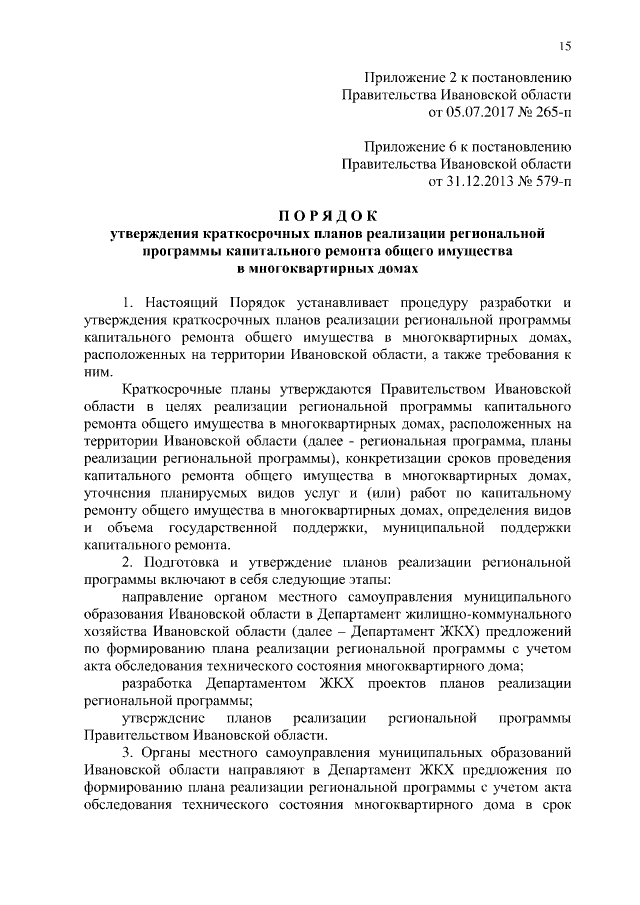 15

Приложение 2 к постановлению
Правительства Ивановской области
от 05.07.2017 № 265-п

Приложение 6 к постановлению
Правительства Ивановской области
от 31.12.2013 № 579-п

П О Р Я Д О К
утверждения краткосрочных планов реализации региональной программы капитального ремонта общего имущества в многоквартирных домах

1. Настоящий Порядок устанавливает процедуру разработки и утверждения краткосрочных планов реализации региональной программы капитального ремонта общего имущества в многоквартирных домах, расположенных на территории Ивановской области, а также требования к ним.

Краткосрочные планы утверждаются Правительством Ивановской области в целях реализации региональной программы капитального ремонта общего имущества в многоквартирных домах, расположенных на территории Ивановской области (далее - региональная программа, планы реализации региональной программы), конкретизации сроков проведения капитального ремонта общего имущества в многоквартирных домах, уточнения планируемых видов услуг и (или) работ по капитальному ремонту общего имущества в многоквартирных домах, определения видов и объема государственной поддержки, муниципальной поддержки капитального ремонта.

2. Подготовка и утверждение планов реализации региональной программы включают в себя следующие этапы:

направление органом местного самоуправления муниципального образования Ивановской области в Департамент жилищно-коммунального хозяйства Ивановской области (далее – Департамент ЖКХ) предложений по формированию плана реализации региональной программы с учетом акта обследования технического состояния многоквартирного дома;

разработка Департаментом ЖКХ проектов планов реализации региональной программы;

утверждение планов реализации региональной программы Правительством Ивановской области.

3. Органы местного самоуправления муниципальных образований Ивановской области направляют в Департамент ЖКХ предложения по формированию плана реализации региональной программы с учетом акта обследования технического состояния многоквартирного дома в срок